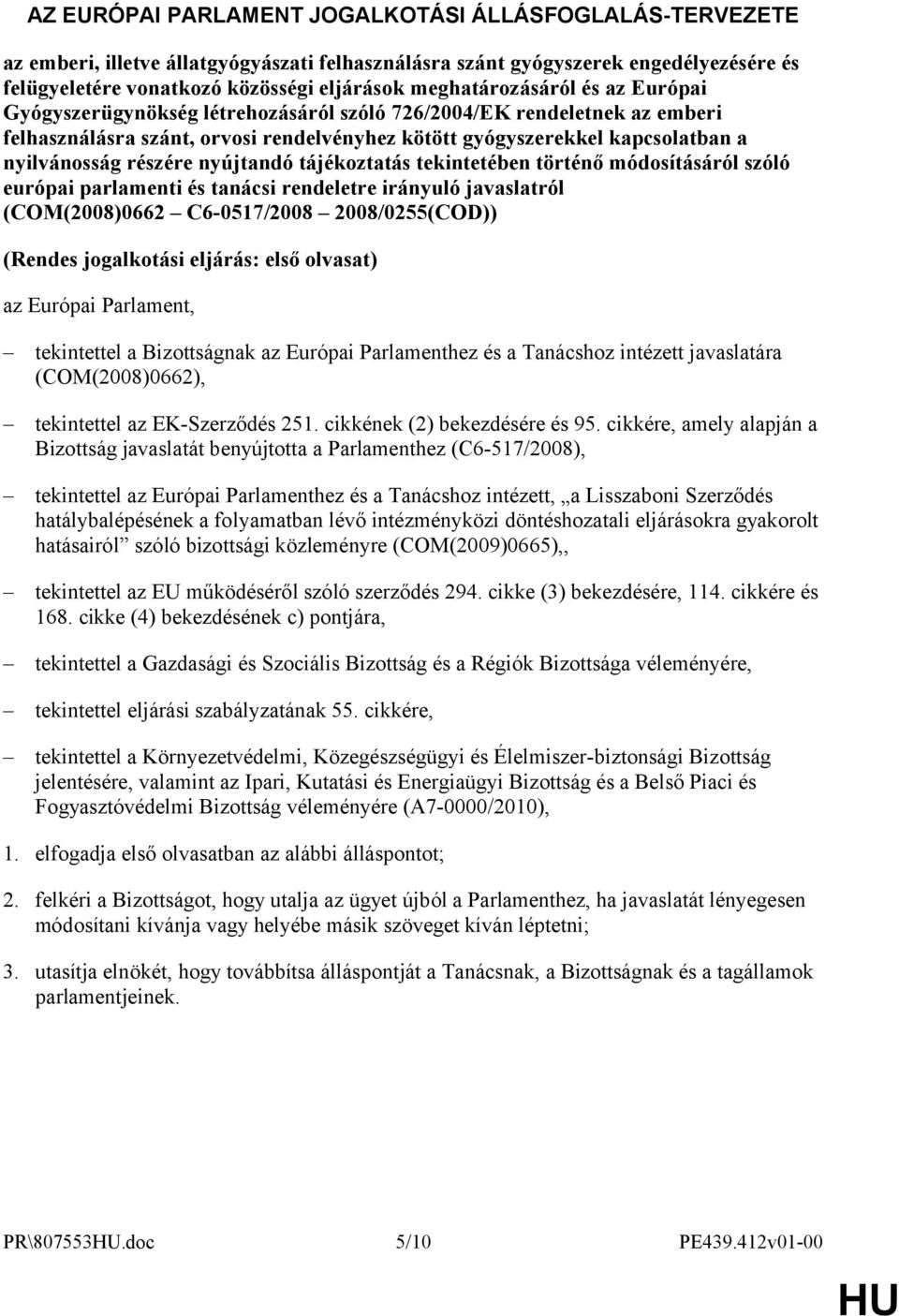 AZ EURÓPAI PARLAMENT JOGALKOTÁSI ÁLLÁSFOGLALÁS-TERVEZETE

az emberi, illetve állatgyógyászati felhasználásra szánt gyógyszerek engedélyezésére és felügyeletére vonatkozó közösségi eljárások meghatározásáról és az Európai Gyógyszerügynökség létrehozásáról szóló 726/2004/EK rendeletnek az emberi felhasználásra szánt, orvosi rendelvényhez kötött gyógyszerekkel kapcsolatban a nyilvánosság részére nyújtandó tájékoztatás tekintetében történő módosításáról szóló európai parlamenti és tanácsi rendeletre irányuló javaslatról (COM(2008)0662 – C6-0517/2008 – 2008/0255(COD))

(Rendes jogalkotási eljárás: első olvasat)

az Európai Parlament,

– tekintettel a Bizottságnak az Európai Parlamenthez és a Tanácshoz intézett javaslatára (COM(2008)0662),

– tekintettel az EK-Szerződés 251. cikkének (2) bekezdésére és 95. cikkére, amely alapján a Bizottság javaslatát benyújtotta a Parlamenthez (C6-517/2008),

– tekintettel az Európai Parlamenthez és a Tanácshoz intézett, „a Lisszaboni Szerződés hatálybalépésének a folyamatban lévő intézményközi döntéshozatali eljárásokra gyakorolt hatásairól” szóló bizottsági közleményre (COM(2009)0665),,

– tekintettel az EU működéséről szóló szerződés 294. cikke (3) bekezdésére, 114. cikkére és 168. cikke (4) bekezdésének c) pontjára,

– tekintettel a Gazdasági és Szociális Bizottság és a Régiók Bizottsága véleményére,

– tekintettel eljárási szabályzatának 55. cikkére,

– tekintettel a Környezetvédelmi, Közegészségügyi és Élelmiszer-biztonsági Bizottság jelentésére, valamint az Ipari, Kutatási és Energiaügyi Bizottság és a Belső Piaci és Fogyasztóvédelmi Bizottság véleményére (A7-0000/2010),

1. elfogadja első olvasatban az alábbi álláspontot;

2. felkéri a Bizottságot, hogy utalja az ügyet újból a Parlamenthez, ha javaslatát lényegesen módosítani kívánja vagy helyébe másik szöveget kíván léptetni;

3. utasítja elnökét, hogy továbbítsa álláspontját a Tanácsnak, a Bizottságnak és a tagállamok parlamentjeinek.

PR\807553HU.doc 5/10 PE439.412v01-00

HU